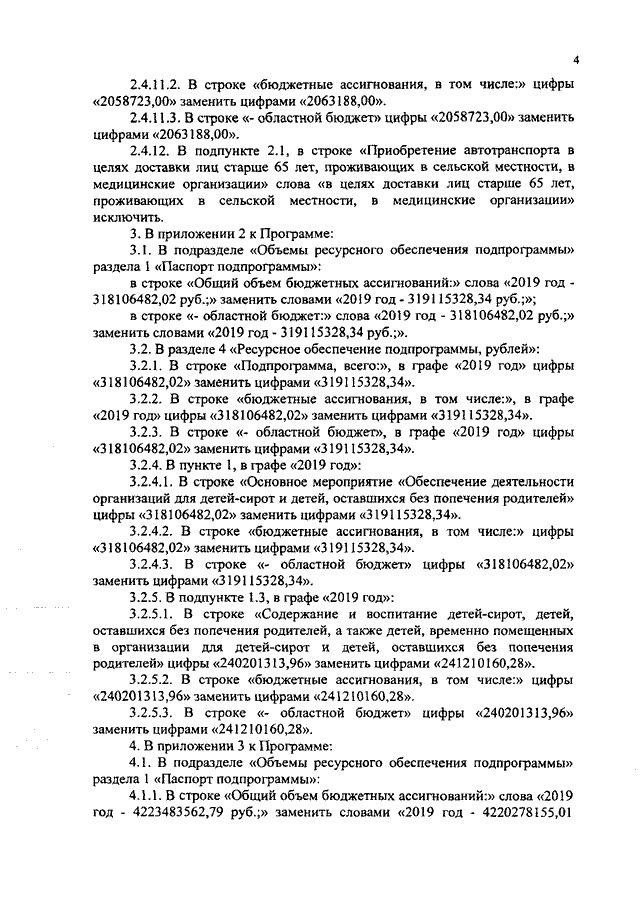 4

2.4.11.2. В строке «бюджетные ассигнования, в том числе:» цифры «2058723,00» заменить цифрами «2063188,00».

2.4.11.3. В строке «- областной бюджет» цифры «2058723,00» заменить цифрами «2063188,00».

2.4.12. В подпункте 2.1, в строке «Приобретение автотранспорта в целях доставки лиц старше 65 лет, проживающих в сельской местности, в медицинские организации» слова «в целях доставки лиц старше 65 лет, проживающих в сельской местности, в медицинские организации» исключить.

3. В приложении 2 к Программе:

3.1. В подразделе «Объемы ресурсного обеспечения подпрограммы» раздела 1 «Паспорт подпрограммы»:

в строке «Общий объем бюджетных ассигнований:» слова «2019 год - 318106482,02 руб.;» заменить словами «2019 год - 319115328,34 руб.;»;

в строке «- областной бюджет:» слова «2019 год - 318106482,02 руб.;» заменить словами «2019 год - 319115328,34 руб.;».

3.2. В разделе 4 «Ресурсное обеспечение подпрограммы, рублей»:

3.2.1. В строке «Подпрограмма, всего:», в графе «2019 год» цифры «318106482,02» заменить цифрами «319115328,34».

3.2.2. В строке «бюджетные ассигнования, в том числе:», в графе «2019 год» цифры «318106482,02» заменить цифрами «319115328,34».

3.2.3. В строке «- областной бюджет», в графе «2019 год» цифры «318106482,02» заменить цифрами «319115328,34».

3.2.4. В пункте 1, в графе «2019 год»:

3.2.4.1. В строке «Основное мероприятие «Обеспечение деятельности организаций для детей-сирот и детей, оставшихся без попечения родителей» цифры «318106482,02» заменить цифрами «319115328,34».

3.2.4.2. В строке «бюджетные ассигнования, в том числе:» цифры «318106482,02» заменить цифрами «319115328,34».

3.2.4.3. В строке «- областной бюджет» цифры «318106482,02» заменить цифрами «319115328,34».

3.2.5. В подпункте 1.3, в графе «2019 год»:

3.2.5.1. В строке «Содержание и воспитание детей-сирот, детей, оставшихся без попечения родителей, а также детей, временно помещенных в организации для детей-сирот и детей, оставшихся без попечения родителей» цифры «240201313,96» заменить цифрами «241210160,28».

3.2.5.2. В строке «бюджетные ассигнования, в том числе:» цифры «240201313,96» заменить цифрами «241210160,28».

3.2.5.3. В строке «- областной бюджет» цифры «240201313,96» заменить цифрами «241210160,28».

4. В приложении 3 к Программе:

4.1. В подразделе «Объемы ресурсного обеспечения подпрограммы» раздела 1 «Паспорт подпрограммы»:

4.1.1. В строке «Общий объем бюджетных ассигнований:» слова «2019 год - 4223483562,79 руб.;» заменить словами «2019 год - 4220278155,01